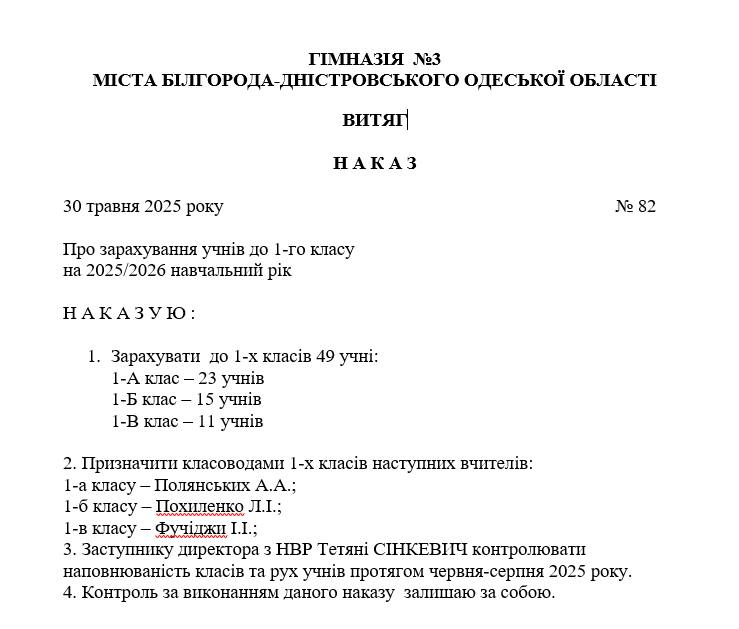 ГІМНАЗІЯ №3
МІСТА БІЛГОРОДА-ДНІСТРОВСЬКОГО ОДЕСЬКОЇ ОБЛАСТІ

ВИТЯГ

Н А К А З

30 травня 2025 року № 82

Про зарахування учнів до 1-го класу
на 2025/2026 навчальний рік

Н А К А З У Ю :

1. Зарахувати до 1-х класів 49 учні:
1-А клас – 23 учнів
1-Б клас – 15 учнів
1-В клас – 11 учнів

2. Призначити класоводами 1-х класів наступних вчителів:
1-а класу – Полянських А.А.;
1-б класу – Похиленко Л.І.;
1-в класу – Фучіджи І.І.;
3. Заступнику директора з НВР Тетяні СІНКЕВИЧ контролювати наповнюваність класів та рух учнів протягом червня-серпня 2025 року.
4. Контроль за виконанням даного наказу залишаю за собою.